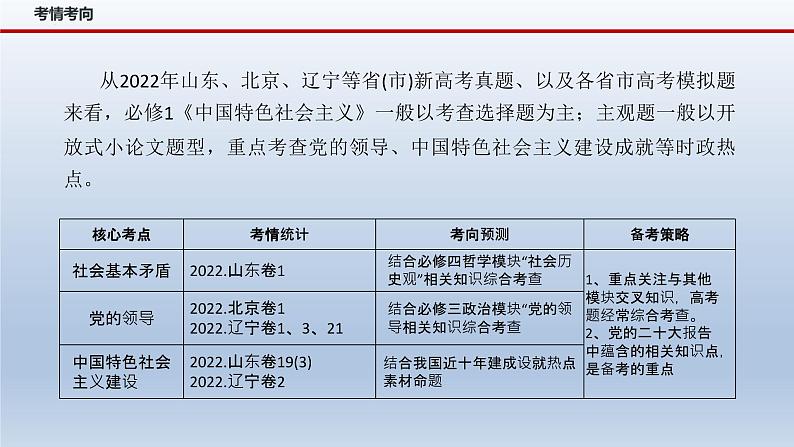 考情考向

从2022年山东、北京、辽宁等省(市)新高考真题、以及各省市高考模拟题来看，必修1《中国特色社会主义》一般以考查选择题为主；主观题一般以开放式小论文题型，重点考查党的领导、中国特色社会主义建设成就等时政热点。

| 核心考点 | 考情统计 | 考向预测 | 备考策略 |
|---|---|---|---|
| 社会基本矛盾 | 2022.山东卷1 | 结合必修四哲学模块“社会历史观”相关知识综合考查 | 1、重点关注与其他模块交叉知识，高考题经常综合考查。 2、党的二十大报告中蕴含的相关知识点，是备考的重点 |
| 党的领导 | 2022.北京卷1 2022.辽宁卷1、3、21 | 结合必修三政治模块“党的领导相关知识综合考查 | |
| 中国特色社会主义建设 | 2022.山东卷19(3) 2022.辽宁卷2 | 结合我国近十年建成设就热点素材命题 | |